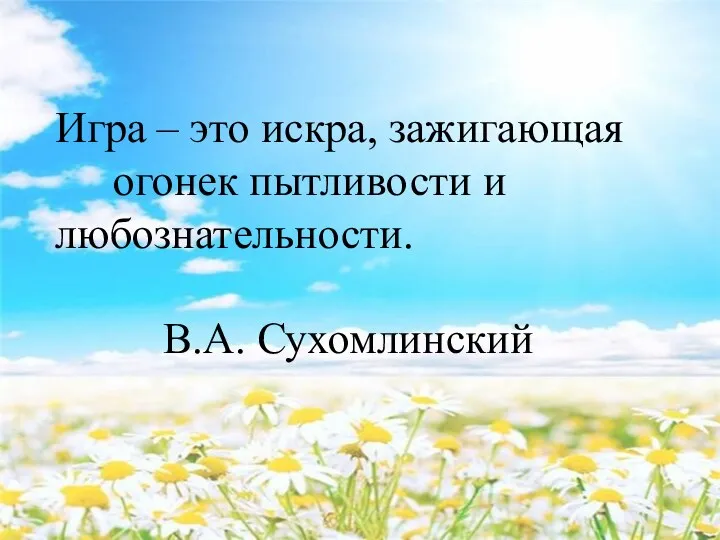 Игра – это искра, зажигающая огонек пытливости и любознательности.

В.А. Сухомлинский